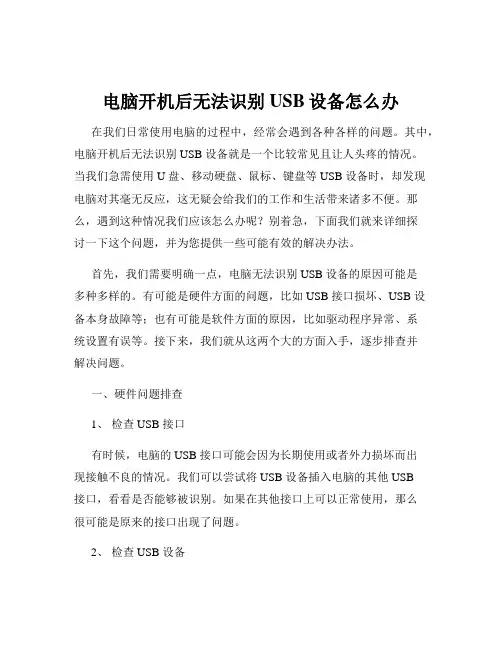 电脑开机后无法识别 USB 设备怎么办

在我们日常使用电脑的过程中，经常会遇到各种各样的问题。其中，电脑开机后无法识别 USB 设备就是一个比较常见且让人头疼的情况。当我们急需使用 U 盘、移动硬盘、鼠标、键盘等 USB 设备时，却发现电脑对其毫无反应，这无疑会给我们的工作和生活带来诸多不便。那么，遇到这种情况我们应该怎么办呢？别着急，下面我们就来详细探讨一下这个问题，并为您提供一些可能有效的解决办法。

首先，我们需要明确一点，电脑无法识别 USB 设备的原因可能是多种多样的。有可能是硬件方面的问题，比如 USB 接口损坏、USB 设备本身故障等；也有可能是软件方面的原因，比如驱动程序异常、系统设置有误等。接下来，我们就从这两个大的方面入手，逐步排查并解决问题。

一、硬件问题排查

1、 检查 USB 接口

有时候，电脑的 USB 接口可能会因为长期使用或者外力损坏而出现接触不良的情况。我们可以尝试将 USB 设备插入电脑的其他 USB 接口，看看是否能够被识别。如果在其他接口上可以正常使用，那么很可能是原来的接口出现了问题。

2、 检查 USB 设备